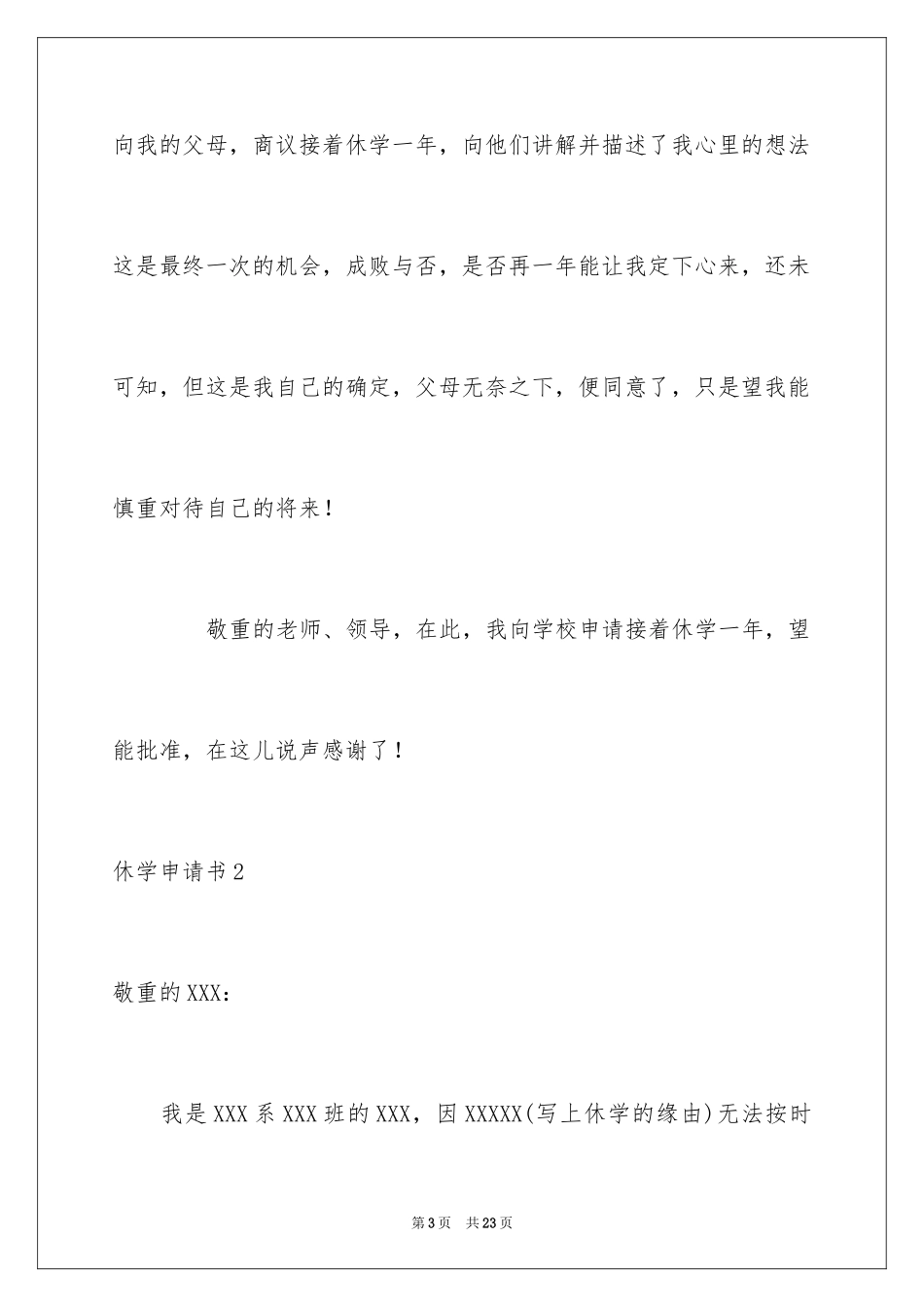 向我的父母，商议接着休学一年，向他们讲解并描述了我心里的想法这是最终一次的机会，成败与否，是否再一年能让我定下心来，还未可知，但这是我自己的确定，父母无奈之下，便同意了，只是望我能慎重对待自己的将来！

敬重的老师、领导，在此，我向学校申请接着休学一年，望能批准，在这儿说声感谢了！

休学申请书2

敬重的XXX：

我是XXX系XXX班的XXX，因XXXXX(写上休学的缘由)无法按时

第3页 共23页